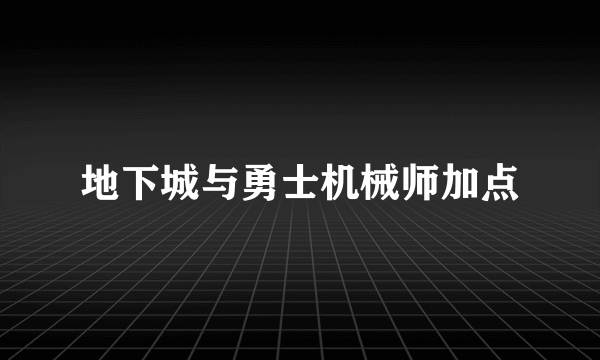 地下城与勇士机械师加点